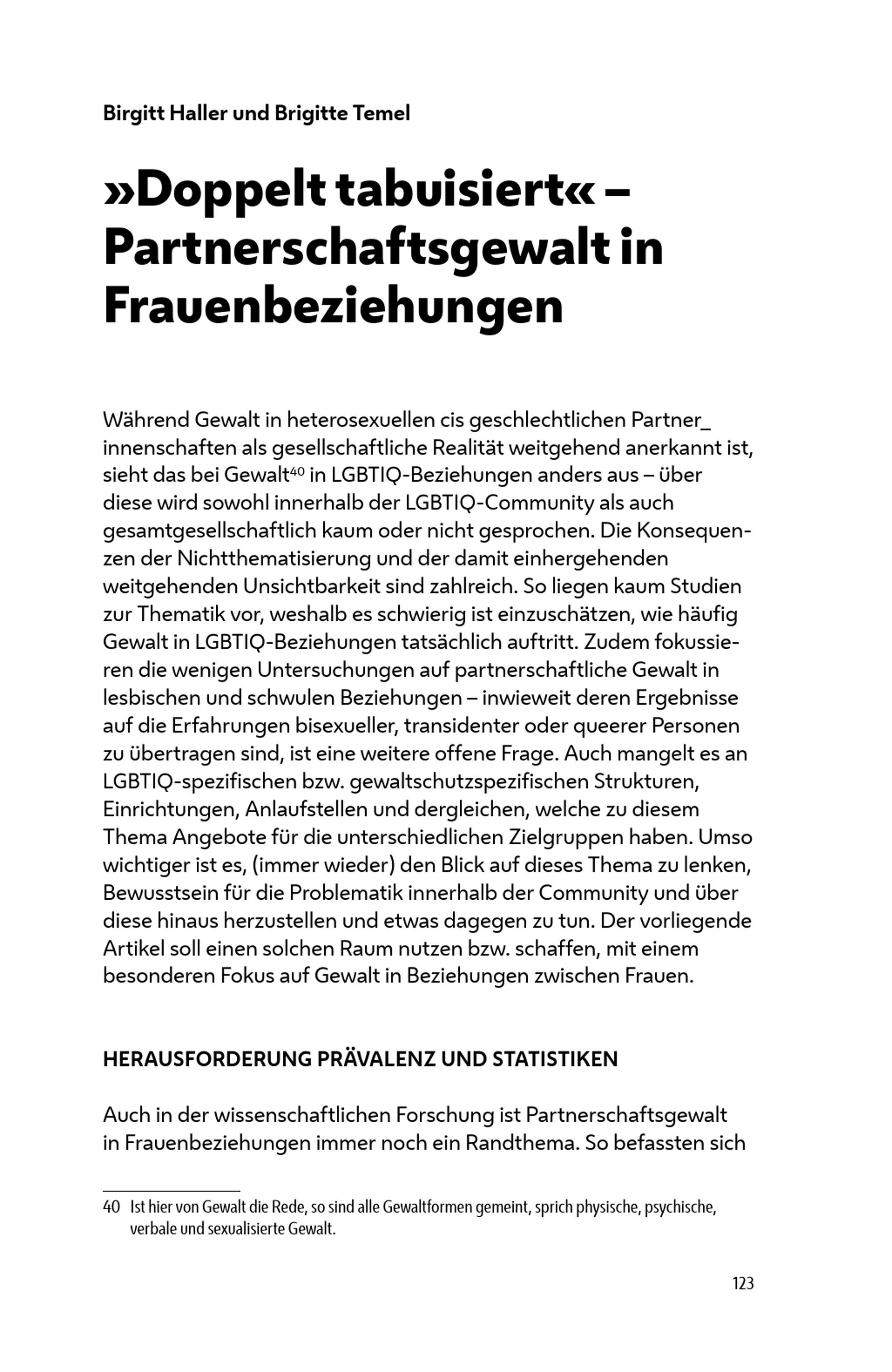 Birgitt Haller und Brigitte Temel

»Doppelt tabuisiert« – Partnerschaftsgewalt in Frauenbeziehungen

Während Gewalt in heterosexuellen cis geschlechtlichen Partner_innenschaften als gesellschaftliche Realität weitgehend anerkannt ist, sieht das bei Gewalt$^{40}$ in LGBTIQ-Beziehungen anders aus – über diese wird sowohl innerhalb der LGBTIQ-Community als auch gesamtgesellschaftlich kaum oder nicht gesprochen. Die Konsequenzen der Nichtthematisierung und der damit einhergehenden weitgehenden Unsichtbarkeit sind zahlreich. So liegen kaum Studien zur Thematik vor, weshalb es schwierig ist einzuschätzen, wie häufig Gewalt in LGBTIQ-Beziehungen tatsächlich auftritt. Zudem fokussieren die wenigen Untersuchungen auf partnerschaftliche Gewalt in lesbischen und schwulen Beziehungen – inwieweit deren Ergebnisse auf die Erfahrungen bisexueller, transidenter oder queerer Personen zu übertragen sind, ist eine weitere offene Frage. Auch mangelt es an LGBTIQ-spezifischen bzw. gewaltschutzspezifischen Strukturen, Einrichtungen, Anlaufstellen und dergleichen, welche zu diesem Thema Angebote für die unterschiedlichen Zielgruppen haben. Umso wichtiger ist es, (immer wieder) den Blick auf dieses Thema zu lenken, Bewusstsein für die Problematik innerhalb der Community und über diese hinaus herzustellen und etwas dagegen zu tun. Der vorliegende Artikel soll einen solchen Raum nutzen bzw. schaffen, mit einem besonderen Fokus auf Gewalt in Beziehungen zwischen Frauen.

HERAUSFORDERUNG PRÄVALENZ UND STATISTIKEN

Auch in der wissenschaftlichen Forschung ist Partnerschaftsgewalt in Frauenbeziehungen immer noch ein Randthema. So befassten sich

40 Ist hier von Gewalt die Rede, so sind alle Gewaltformen gemeint, sprich physische, psychische, verbale und sexualisierte Gewalt.

123